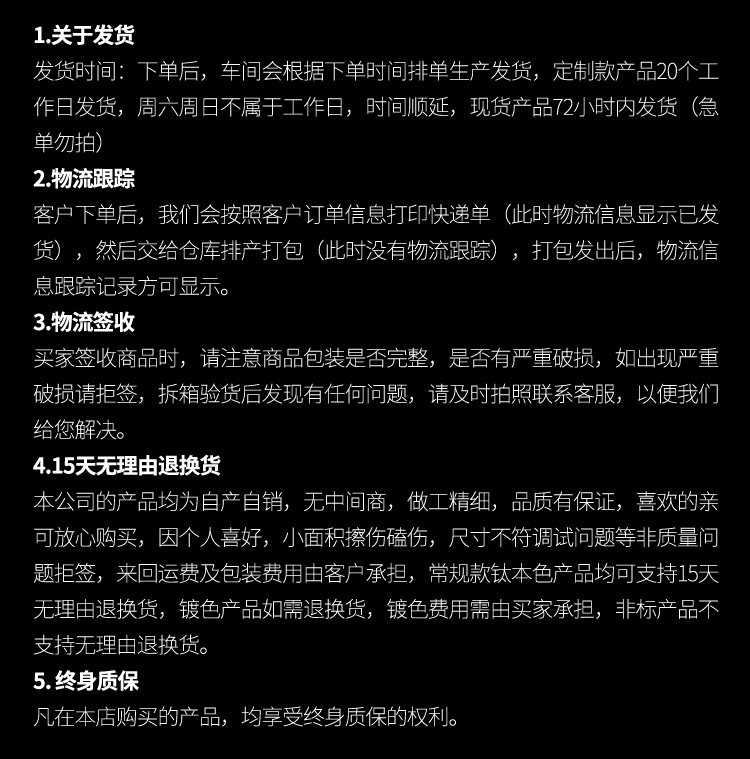 1.关于发货
发货时间：下单后，车间会根据下单时间排单生产发货，定制款产品20个工作日发货，周六周日不属于工作日，时间顺延，现货产品72小时内发货（急单勿拍）

2.物流跟踪
客户下单后，我们会按照客户订单信息打印快递单（此时物流信息显示已发货），然后交给仓库排产打包（此时没有物流跟踪），打包发出后，物流信息跟踪记录方可显示。

3.物流签收
买家签收商品时，请注意商品包装是否完整，是否有严重破损，如出现严重破损请拒签，拆箱验货后发现有任何问题，请及时拍照联系客服，以便我们给您解决。

4.15天无理由退换货
本公司的产品均为自产自销，无中间商，做工精细，品质有保证，喜欢的亲可放心购买，因个人喜好，小面积擦伤磕伤，尺寸不符调试问题等非质量问题拒签，来回运费及包装费用由客户承担，常规款钛本色产品均可支持15天无理由退换货，镀色产品如需退换货，镀色费用需由买家承担，非标产品不支持无理由退换货。

5.终身质保
凡在本店购买的产品，均享受终身质保的权利。